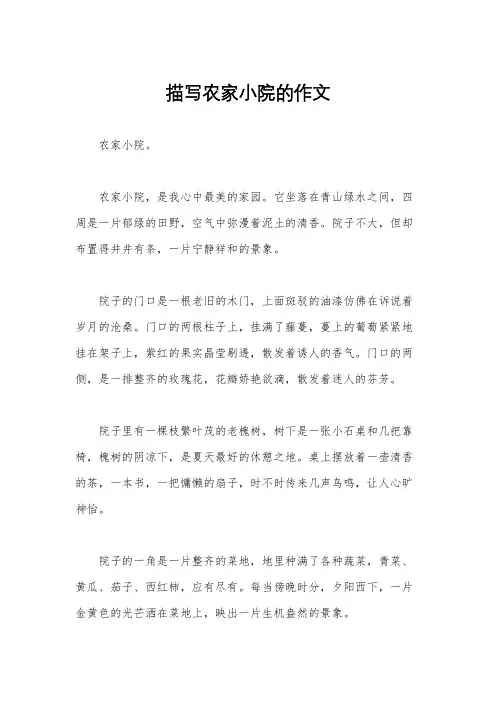 描写农家小院的作文

农家小院。

农家小院，是我心中最美的家园。它坐落在青山绿水之间，四周是一片郁绿的田野，空气中弥漫着泥土的清香。院子不大，但却布置得井井有条，一片宁静祥和的景象。

院子的门口是一根老旧的木门，上面斑驳的油漆仿佛在诉说着岁月的沧桑。门口的两根柱子上，挂满了藤蔓，蔓上的葡萄紧紧地挂在架子上，紫红的果实晶莹剔透，散发着诱人的香气。门口的两侧，是一排整齐的玫瑰花，花瓣娇艳欲滴，散发着迷人的芬芳。

院子里有一棵枝繁叶茂的老槐树，树下是一张小石桌和几把靠椅，槐树的阴凉下，是夏天最好的休憩之地。桌上摆放着一壶清香的茶，一本书，一把慵懒的扇子，时不时传来几声鸟鸣，让人心旷神怡。

院子的一角是一片整齐的菜地，地里种满了各种蔬菜，青菜、黄瓜、茄子、西红柿，应有尽有。每当傍晚时分，夕阳西下，一片金黄色的光芒洒在菜地上，映出一片生机盎然的景象。